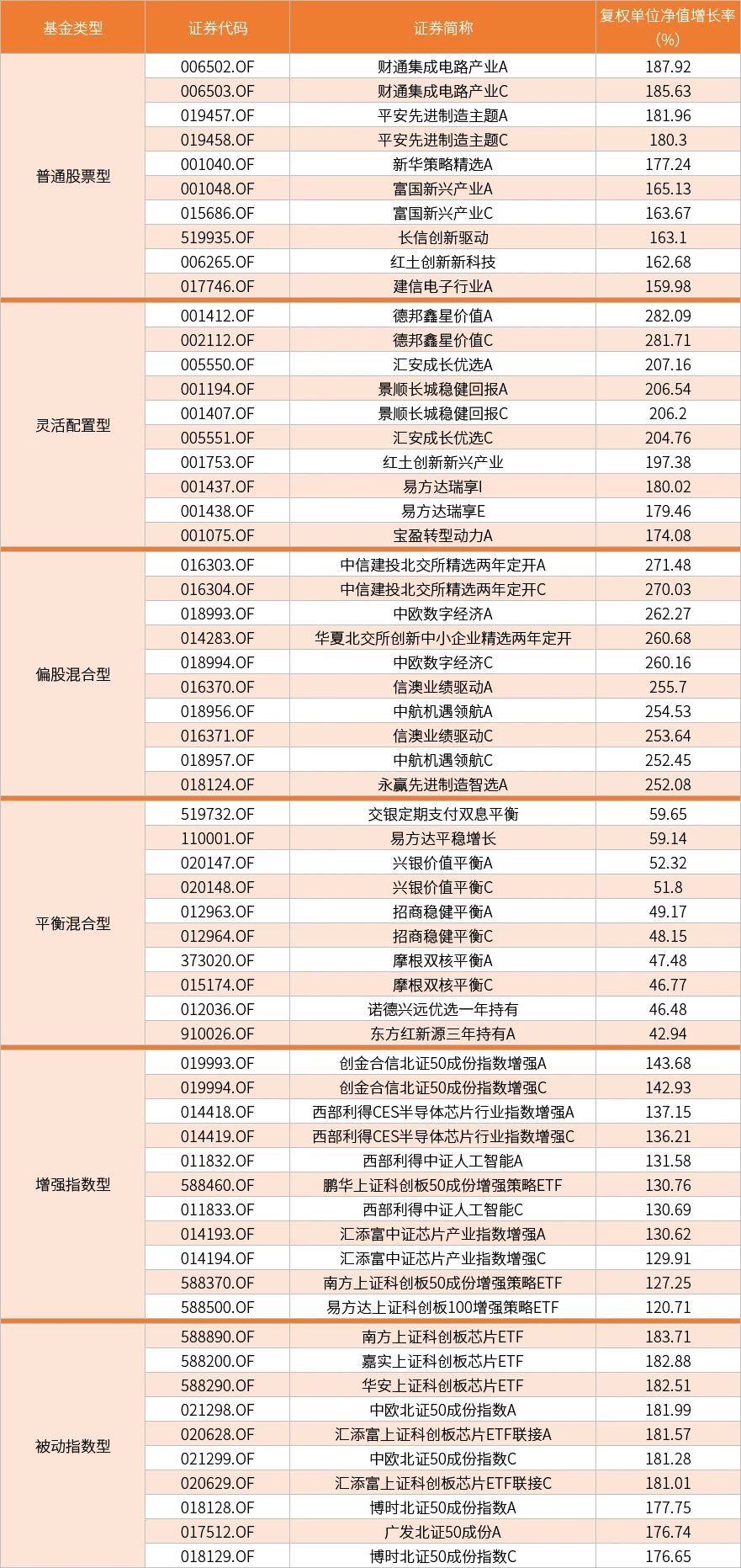 | 基金类型 | 证券代码 | 证券简称 | 复权单位净值增长率(%) |
|---|---|---|---|
| 普通股票型 | 006502.OF | 财通集成电路产业A | 187.92 |
| | 006503.OF | 财通集成电路产业C | 185.63 |
| | 019457.OF | 平安先进制造主题A | 181.96 |
| | 019458.OF | 平安先进制造主题C | 180.3 |
| | 001040.OF | 新华策略精选A | 177.24 |
| | 001048.OF | 富国新兴产业A | 165.13 |
| | 015686.OF | 富国新兴产业C | 163.67 |
| | 519935.OF | 长信创新驱动 | 163.1 |
| | 006265.OF | 红土创新新科技 | 162.68 |
| | 017746.OF | 建信电子行业A | 159.98 |
| 灵活配置型 | 001412.OF | 德邦鑫星价值A | 282.09 |
| | 002112.OF | 德邦鑫星价值C | 281.71 |
| | 005550.OF | 汇安成长优选A | 207.16 |
| | 001194.OF | 景顺长城稳健回报A | 206.54 |
| | 001407.OF | 景顺长城稳健回报C | 206.2 |
| | 005551.OF | 汇安成长优选C | 204.76 |
| | 001753.OF | 红土创新新兴产业 | 197.38 |
| | 001437.OF | 易方达瑞享I | 180.02 |
| | 001438.OF | 易方达瑞享E | 179.46 |
| | 001075.OF | 宝盈转型动力A | 174.08 |
| 偏股混合型 | 016303.OF | 中信建投北交所精选两年定开A | 271.48 |
| | 016304.OF | 中信建投北交所精选两年定开C | 270.03 |
| | 018993.OF | 中欧数字经济A | 262.27 |
| | 014283.OF | 华夏北交所创新中小企业精选两年定开 | 260.68 |
| | 018994.OF | 中欧数字经济C | 260.16 |
| | 016370.OF | 信澳业绩驱动A | 255.7 |
| | 018956.OF | 中航机遇领航A | 254.53 |
| | 016371.OF | 信澳业绩驱动C | 253.64 |
| | 018957.OF | 中航机遇领航C | 252.45 |
| | 018124.OF | 永赢先进制造智选A | 252.08 |
| 平衡混合型 | 519732.OF | 交银定期支付双息平衡 | 59.65 |
| | 110001.OF | 易方达平稳增长 | 59.14 |
| | 020147.OF | 兴银价值平衡A | 52.32 |
| | 020148.OF | 兴银价值平衡C | 51.8 |
| | 012963.OF | 招商稳健平衡A | 49.17 |
| | 012964.OF | 招商稳健平衡C | 48.15 |
| | 373020.OF | 摩根双核平衡A | 47.48 |
| | 015174.OF | 摩根双核平衡C | 46.77 |
| | 012036.OF | 诺德兴远优选一年持有 | 46.48 |
| | 910026.OF | 东方红新源三年持有A | 42.94 |
| 增强指数型 | 019993.OF | 创金合信北证50成份指数增强A | 143.68 |
| | 019994.OF | 创金合信北证50成份指数增强C | 142.93 |
| | 014418.OF | 西部利得CES半导体芯片行业指数增强A | 137.15 |
| | 014419.OF | 西部利得CES半导体芯片行业指数增强C | 136.21 |
| | 011832.OF | 西部利得中证人工智能A | 131.58 |
| | 588460.OF | 鹏华上证科创板50成份增强策略ETF | 130.76 |
| | 011833.OF | 西部利得中证人工智能C | 130.69 |
| | 014193.OF | 汇添富中证芯片产业指数增强A | 130.62 |
| | 014194.OF | 汇添富中证芯片产业指数增强C | 129.91 |
| | 588370.OF | 南方上证科创板50成份增强策略ETF | 127.25 |
| | 588500.OF | 易方达上证科创板100增强策略ETF | 120.71 |
| 被动指数型 | 588890.OF | 南方上证科创板芯片ETF | 183.71 |
| | 588200.OF | 嘉实上证科创板芯片ETF | 182.88 |
| | 588290.OF | 华安上证科创板芯片ETF | 182.51 |
| | 021298.OF | 中欧北证50成份指数A | 181.99 |
| | 020628.OF | 汇添富上证科创板芯片ETF联接A | 181.57 |
| | 021299.OF | 中欧北证50成份指数C | 181.28 |
| | 020629.OF | 汇添富上证科创板芯片ETF联接C | 181.01 |
| | 018128.OF | 博时北证50成份指数A | 177.75 |
| | 017512.OF | 广发北证50成份A | 176.74 |
| | 018129.OF | 博时北证50成份指数C | 176.65 |